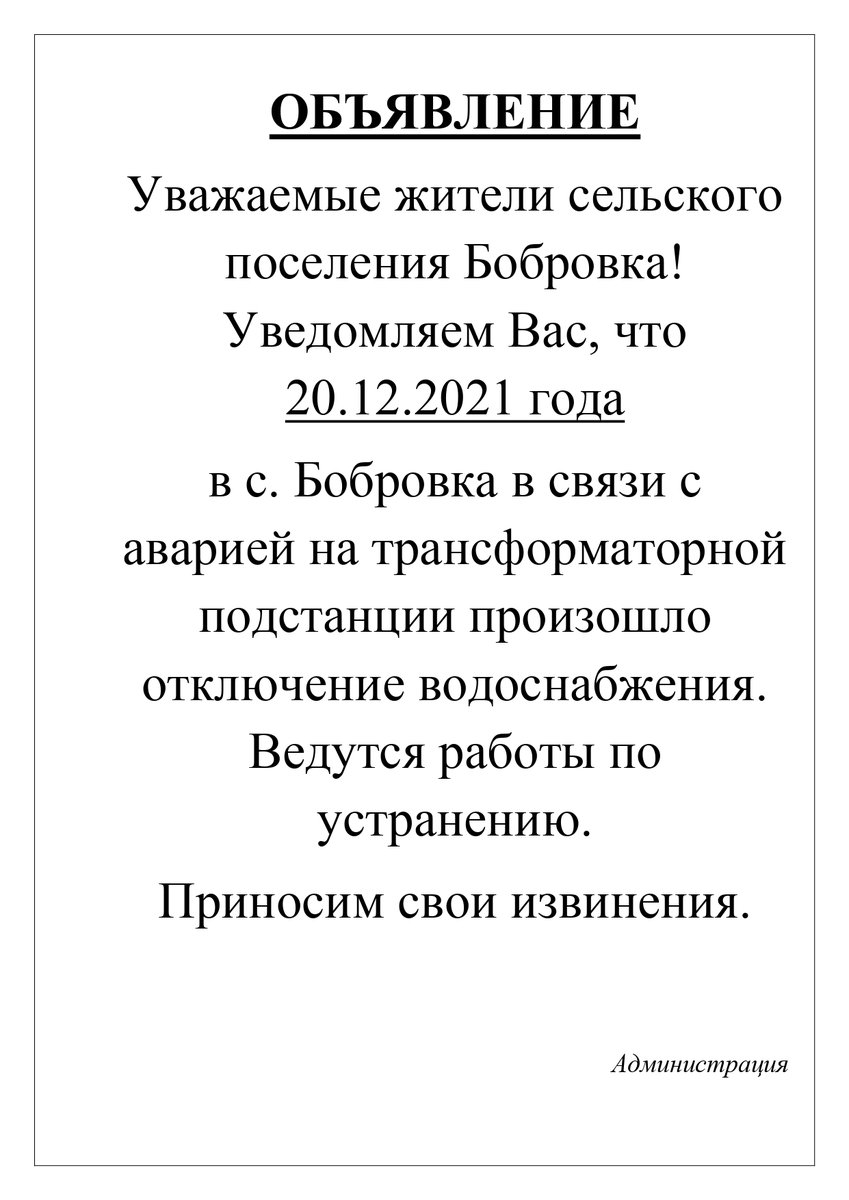 ОБЪЯВЛЕНИЕ

Уважаемые жители сельского поселения Бобровка! Уведомляем Вас, что 20.12.2021 года

в с. Бобровка в связи с аварией на трансформаторной подстанции произошло отключение водоснабжения. Ведутся работы по устранению.

Приносим свои извинения.

Администрация